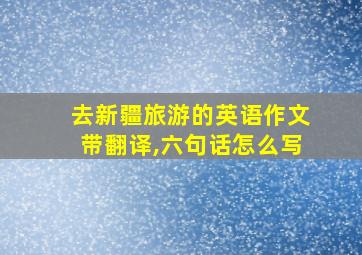 去新疆旅游的英语作文带翻译,六句话怎么写